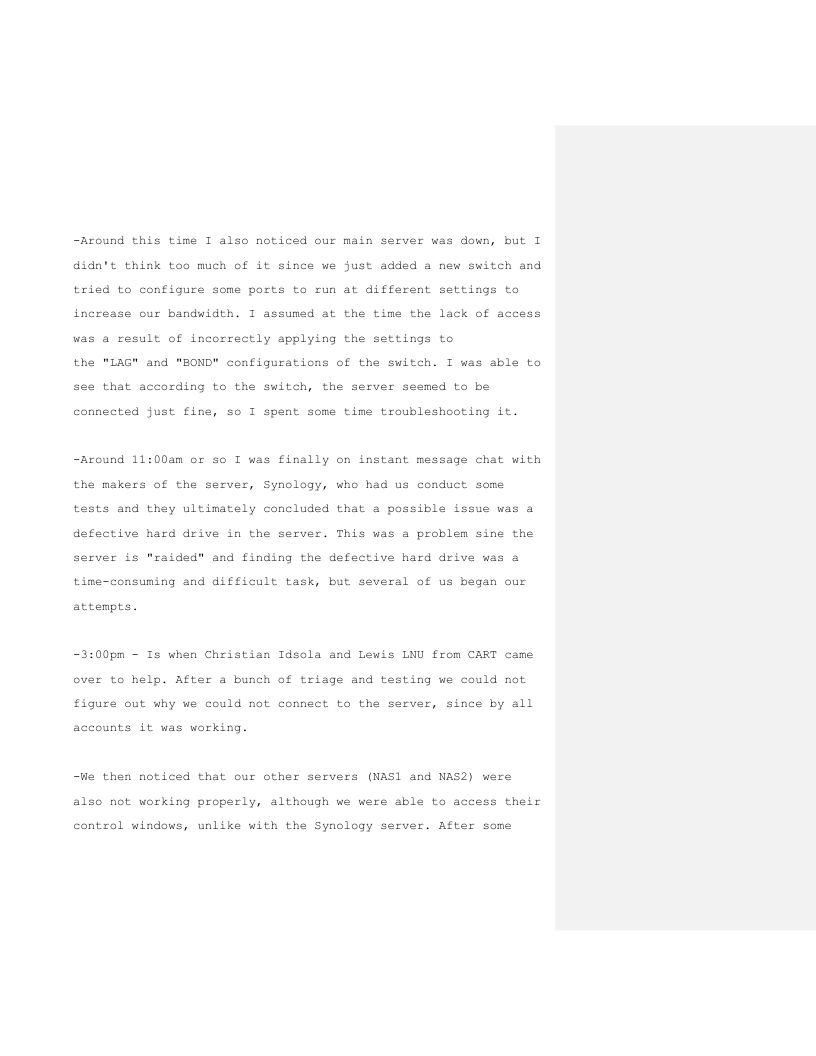 -Around this time I also noticed our main server was down, but I didn't think too much of it since we just added a new switch and tried to configure some ports to run at different settings to increase our bandwidth. I assumed at the time the lack of access was a result of incorrectly applying the settings to the "LAG" and "BOND" configurations of the switch. I was able to see that according to the switch, the server seemed to be connected just fine, so I spent some time troubleshooting it.

-Around 11:00am or so I was finally on instant message chat with the makers of the server, Synology, who had us conduct some tests and they ultimately concluded that a possible issue was a defective hard drive in the server. This was a problem sine the server is "raided" and finding the defective hard drive was a time-consuming and difficult task, but several of us began our attempts.

-3:00pm - Is when Christian Idsola and Lewis LNU from CART came over to help. After a bunch of triage and testing we could not figure out why we could not connect to the server, since by all accounts it was working.

-We then noticed that our other servers (NAS1 and NAS2) were also not working properly, although we were able to access their control windows, unlike with the Synology server. After some